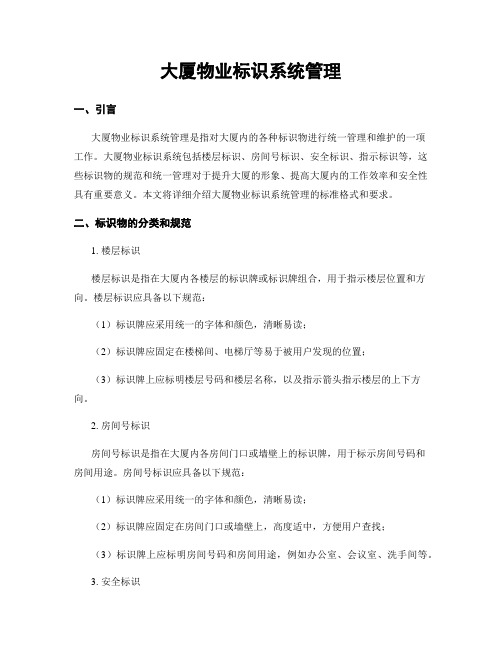 大厦物业标识系统管理

一、引言

大厦物业标识系统管理是指对大厦内的各种标识物进行统一管理和维护的一项工作。大厦物业标识系统包括楼层标识、房间号标识、安全标识、指示标识等，这些标识物的规范和统一管理对于提升大厦的形象、提高大厦内的工作效率和安全性具有重要意义。本文将详细介绍大厦物业标识系统管理的标准格式和要求。

二、标识物的分类和规范

1. 楼层标识

楼层标识是指在大厦内各楼层的标识牌或标识牌组合，用于指示楼层位置和方向。楼层标识应具备以下规范：

（1）标识牌应采用统一的字体和颜色，清晰易读；

（2）标识牌应固定在楼梯间、电梯厅等易于被用户发现的位置；

（3）标识牌上应标明楼层号码和楼层名称，以及指示箭头指示楼层的上下方向。

2. 房间号标识

房间号标识是指在大厦内各房间门口或墙壁上的标识牌，用于标示房间号码和房间用途。房间号标识应具备以下规范：

（1）标识牌应采用统一的字体和颜色，清晰易读；

（2）标识牌应固定在房间门口或墙壁上，高度适中，方便用户查找；

（3）标识牌上应标明房间号码和房间用途，例如办公室、会议室、洗手间等。

3. 安全标识